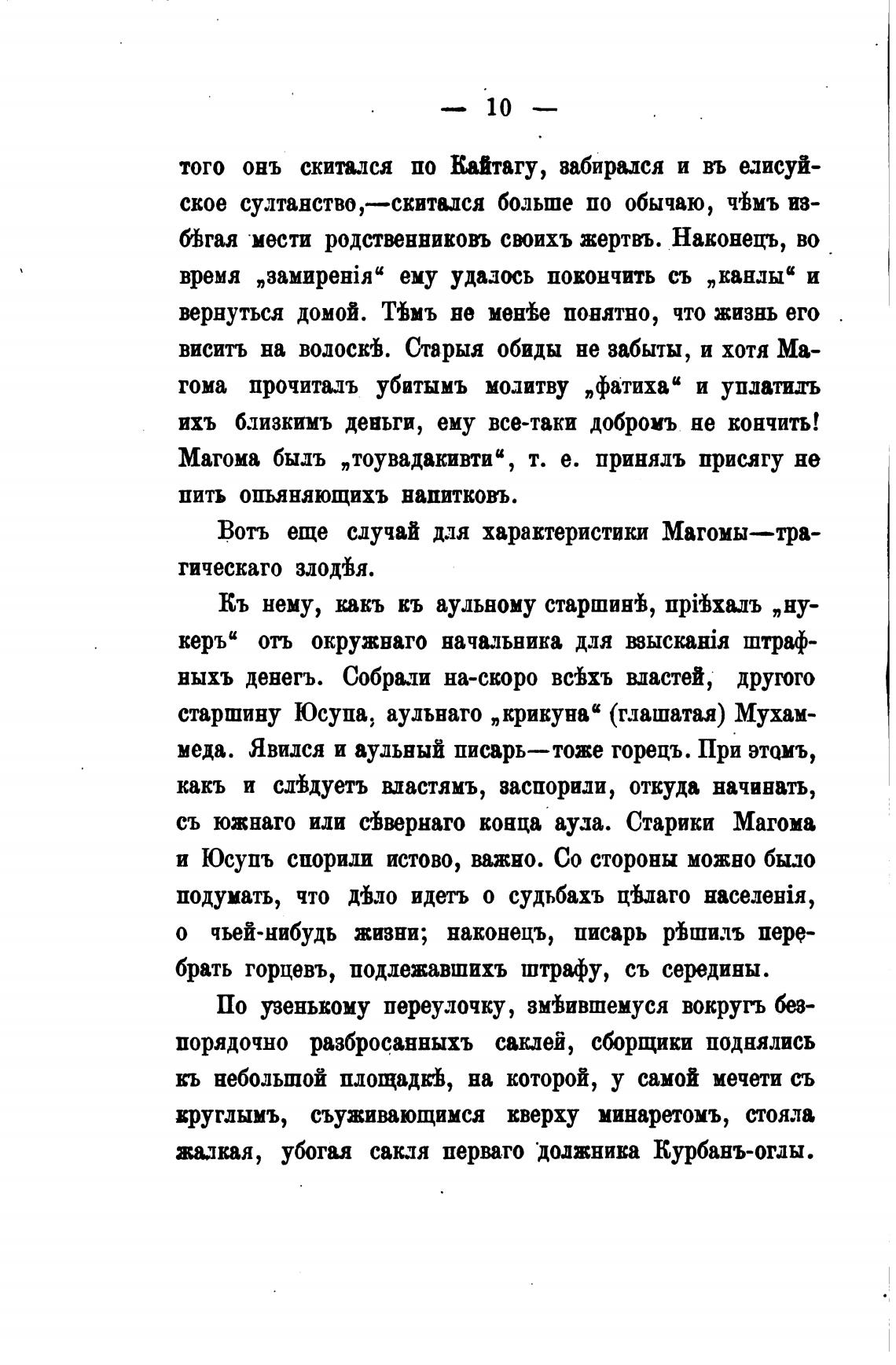 — 10 —

того онъ скитался по Кайтагу, забирался и въ елисуйское султанство,—скитался больше по обычаю, чѣмъ избѣгая мести родственниковъ своихъ жертвъ. Наконецъ, во время „замиренія“ ему удалось покончить съ „канлы“ и вернуться домой. Тѣмъ не менѣе понятно, что жизнь его виситъ на волоскѣ. Старыя обиды не забыты, и хотя Магома прочиталъ убитымъ молитву „фатиха“ и уплатилъ ихъ близкимъ деньги, ему все-таки добромъ не кончить! Магома былъ „тоувадакивти“, т. е. принялъ присягу не пить опьяняющихъ напитковъ.

Вотъ еще случай для характеристики Магомы—трагическаго злодѣя.

Къ нему, какъ къ аульному старшинѣ, пріѣхалъ „нукеръ“ отъ окружнаго начальника для взысканія штрафныхъ денегъ. Собрали на-скоро всѣхъ властей, другого старшину Юсупа, аульнаго „крикуна“ (глашатая) Мухаммеда. Явился и аульный писарь—тоже горецъ. При этомъ, какъ и слѣдуетъ властямъ, заспорили, откуда начинать, съ южнаго или сѣвернаго конца аула. Старики Магома и Юсупъ спорили истово, важно. Со стороны можно было подумать, что дѣло идетъ о судьбахъ цѣлаго населенія, о чьей-нибудь жизни; наконецъ, писарь рѣшилъ перебрать горцевъ, подлежавшихъ штрафу, съ середины.

По узенькому переулочку, змѣившемуся вокругъ безпорядочно разбросанныхъ саклей, сборщики поднялись къ небольшой площадкѣ, на которой, у самой мечети съ круглымъ, съуживающимся кверху минаретомъ, стояла жалкая, убогая сакля перваго должника Курбанъ-оглы.